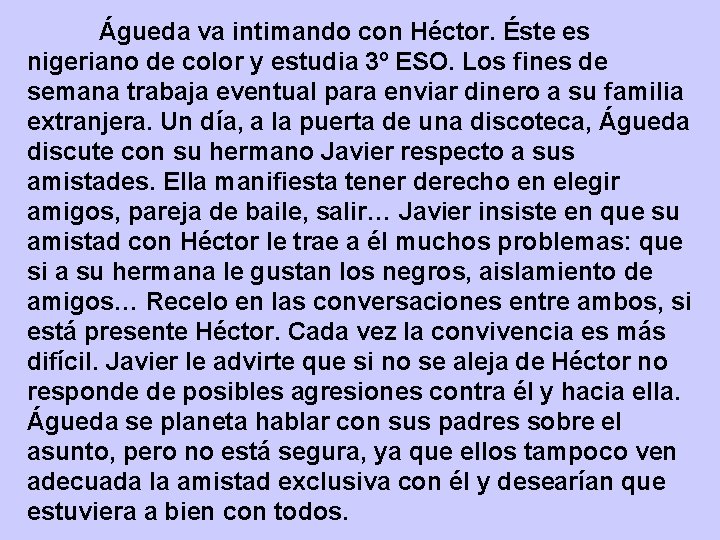 Águeda va intimando con Héctor. Éste es nigeriano de color y estudia 3º ESO. Los fines de semana trabaja eventual para enviar dinero a su familia extranjera. Un día, a la puerta de una discoteca, Águeda discute con su hermano Javier respecto a sus amistades. Ella manifiesta tener derecho en elegir amigos, pareja de baile, salir… Javier insiste en que su amistad con Héctor le trae a él muchos problemas: que si a su hermana le gustan los negros, aislamiento de amigos… Recelo en las conversaciones entre ambos, si está presente Héctor. Cada vez la convivencia es más difícil. Javier le advirte que si no se aleja de Héctor no responde de posibles agresiones contra él y hacia ella. Águeda se planeta hablar con sus padres sobre el asunto, pero no está segura, ya que ellos tampoco ven adecuada la amistad exclusiva con él y desearían que estuviera a bien con todos.